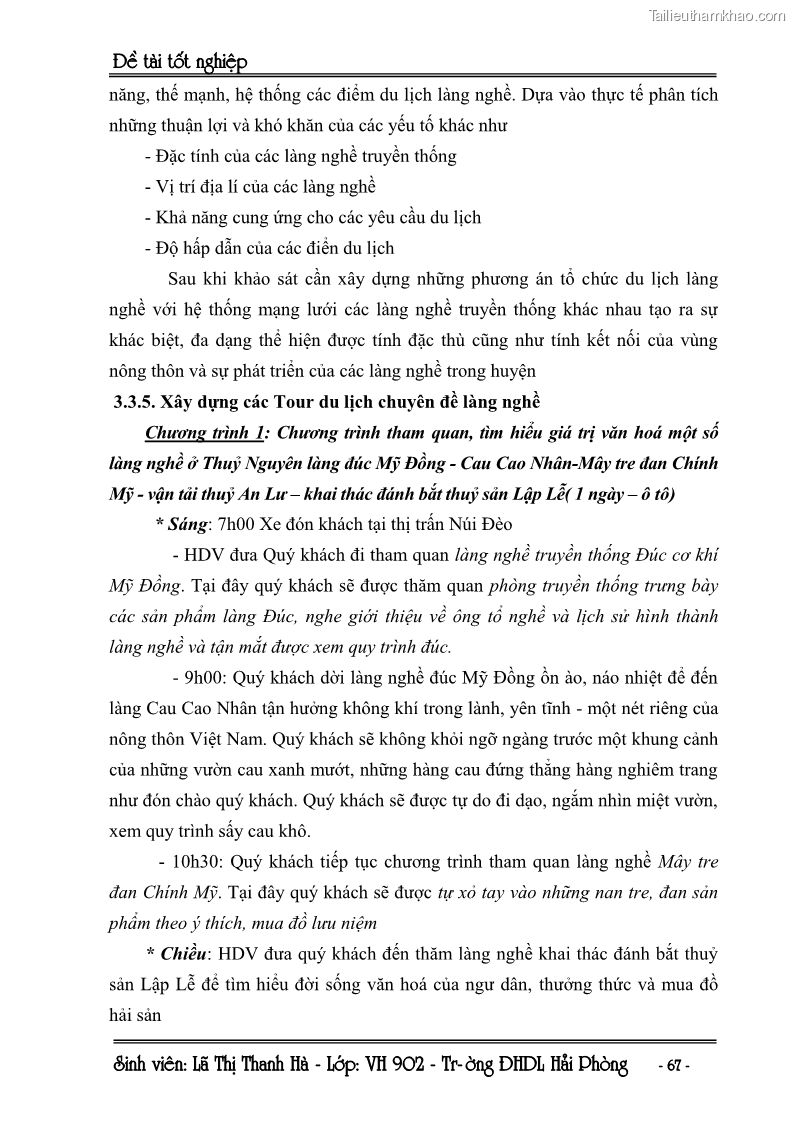 Tailieuthamkhao.com

Đề tài tốt nghiệp

năng, thế mạnh, hệ thống các điểm du lịch làng nghề. Dựa vào thực tế phân tích những thuận lợi và khó khăn của các yếu tố khác như

- Đặc tính của các làng nghề truyền thống

- Vị trí địa lí của các làng nghề

- Khả năng cung ứng cho các yêu cầu du lịch

- Độ hấp dẫn của các điển du lịch

Sau khi khảo sát cần xây dựng những phương án tổ chức du lịch làng nghề với hệ thống mạng lưới các làng nghề truyền thống khác nhau tạo ra sự khác biệt, đa dạng thể hiện được tính đặc thù cũng như tính kết nối của vùng nông thôn và sự phát triển của các làng nghề trong huyện

3.3.5. Xây dựng các Tour du lịch chuyên đề làng nghề

Chương trình 1: Chương trình tham quan, tìm hiểu giá trị văn hoá một số làng nghề ở Thuỷ Nguyên làng đúc Mỹ Đồng - Cau Cao Nhân-Mây tre đan Chính Mỹ - vận tải thuỷ An Lư – khai thác đánh bắt thuỷ sản Lập Lễ( 1 ngày – ô tô)

* Sáng: 7h00 Xe đón khách tại thị trấn Núi Đèo

- HDV đưa Quý khách đi tham quan làng nghề truyền thống Đúc cơ khí Mỹ Đồng. Tại đây quý khách sẽ được thăm quan phòng truyền thống trưng bày các sản phẩm làng Đúc, nghe giới thiệu về ông tổ nghề và lịch sử hình thành làng nghề và tận mắt được xem quy trình đúc.

- 9h00: Quý khách dời làng nghề đúc Mỹ Đồng ồn ào, náo nhiệt để đến làng Cau Cao Nhân tận hưởng không khí trong lành, yên tĩnh - một nét riêng của nông thôn Việt Nam. Quý khách sẽ không khỏi ngỡ ngàng trước một khung cảnh của những vườn cau xanh mướt, những hàng cau đứng thẳng hàng nghiêm trang như đón chào quý khách. Quý khách sẽ được tự do đi dạo, ngắm nhìn miệt vườn, xem quy trình sấy cau khô.

- 10h30: Quý khách tiếp tục chương trình tham quan làng nghề Mây tre đan Chính Mỹ. Tại đây quý khách sẽ được tự xỏ tay vào những nan tre, đan sản phẩm theo ý thích, mua đồ lưu niệm

* Chiều: HDV đưa quý khách đến thăm làng nghề khai thác đánh bắt thuỷ sản Lập Lễ để tìm hiểu đời sống văn hoá của ngư dân, thưởng thức và mua đồ hải sản

Sinh viên: Lã Thị Thanh Hà - Lớp: VH 902 - Tr-ờng ĐHDL Hải Phòng - 67 -